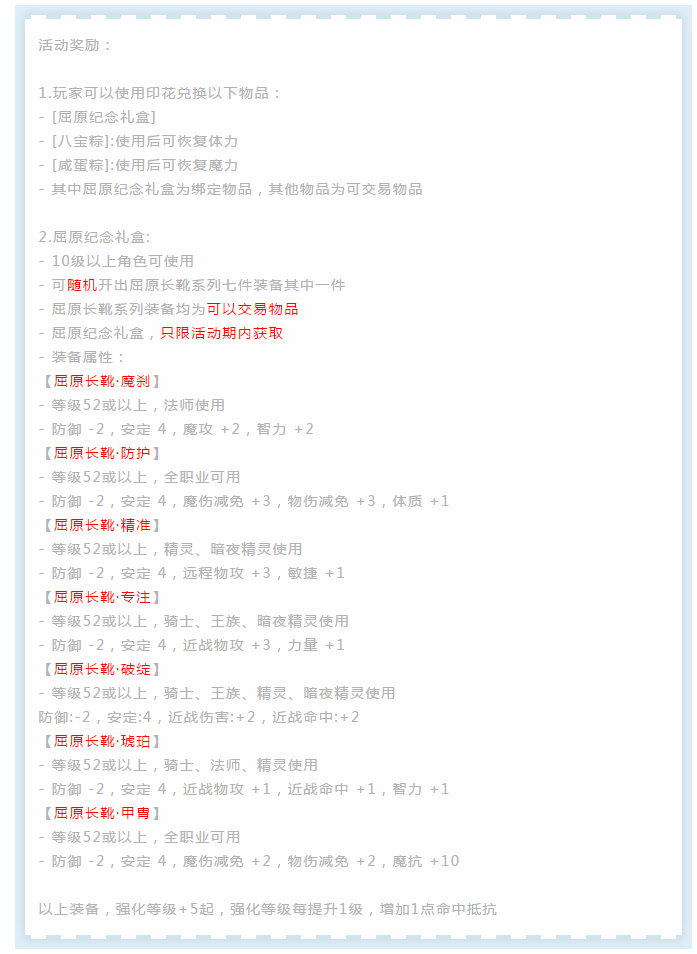 活动奖励：

1.玩家可以使用印花兑换以下物品：
- [屈原纪念礼盒]
- [八宝粽]:使用后可恢复体力
- [咸蛋粽]:使用后可恢复魔力
- 其中屈原纪念礼盒为绑定物品，其他物品为可交易物品

2.屈原纪念礼盒:
- 10级以上角色可使用
- 可随机开出屈原长靴系列七件装备其中一件
- 屈原长靴系列装备均为可以交易物品
- 屈原纪念礼盒，只限活动期内获取
- 装备属性：
【屈原长靴·魔刹】
- 等级52或以上，法师使用
- 防御 -2，安定 4，魔攻 +2，智力 +2
【屈原长靴·防护】
- 等级52或以上，全职业可用
- 防御 -2，安定 4，魔伤减免 +3，物伤减免 +3，体质 +1
【屈原长靴·精准】
- 等级52或以上，精灵、暗夜精灵使用
- 防御 -2，安定 4，远程物攻 +3，敏捷 +1
【屈原长靴·专注】
- 等级52或以上，骑士、王族、暗夜精灵使用
- 防御 -2，安定 4，近战物攻 +3，力量 +1
【屈原长靴·破绽】
- 等级52或以上，骑士、王族、精灵、暗夜精灵使用
防御:-2，安定:4，近战伤害:+2，近战命中:+2
【屈原长靴·琥珀】
- 等级52或以上，骑士、法师、精灵使用
- 防御 -2，安定 4，近战物攻 +1，近战命中 +1，智力 +1
【屈原长靴·甲胄】
- 等级52或以上，全职业可用
- 防御 -2，安定 4，魔伤减免 +2，物伤减免 +2，魔抗 +10

以上装备，强化等级+5起，强化等级每提升1级，增加1点命中抵抗